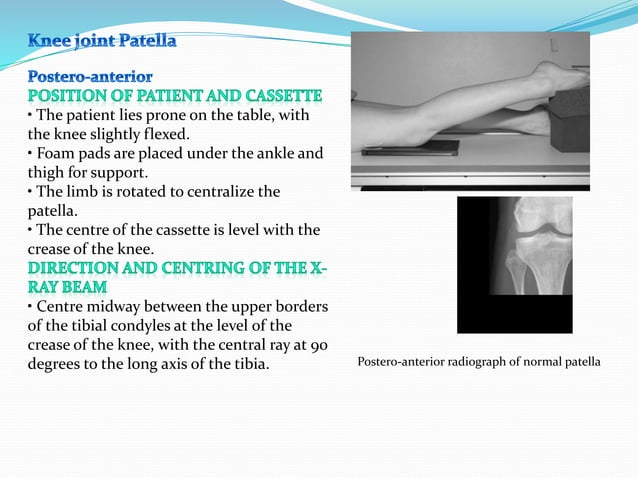 Knee joint Patella

Postero-anterior
POSITION OF PATIENT AND CASSETTE
• The patient lies prone on the table, with the knee slightly flexed.
• Foam pads are placed under the ankle and thigh for support.
• The limb is rotated to centralize the patella.
• The centre of the cassette is level with the crease of the knee.
DIRECTION AND CENTRING OF THE X-RAY BEAM
• Centre midway between the upper borders of the tibial condyles at the level of the crease of the knee, with the central ray at 90 degrees to the long axis of the tibia.

Postero-anterior radiograph of normal patella